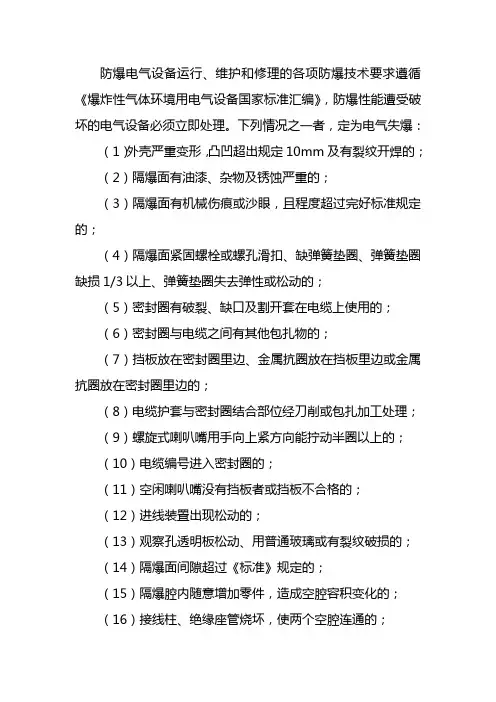 防爆电气设备运行、维护和修理的各项防爆技术要求遵循《爆炸性气体环境用电气设备国家标准汇编》，防爆性能遭受破坏的电气设备必须立即处理。下列情况之一者，定为电气失爆：

（1）外壳严重变形，凸凹超出规定 10mm 及有裂纹开焊的；

（2）隔爆面有油漆、杂物及锈蚀严重的；

（3）隔爆面有机械伤痕或沙眼，且程度超过完好标准规定的；

（4）隔爆面紧固螺栓或螺孔滑扣、缺弹簧垫圈、弹簧垫圈缺损 1/3 以上、弹簧垫圈失去弹性或松动的；

（5）密封圈有破裂、缺口及割开套在电缆上使用的；

（6）密封圈与电缆之间有其他包扎物的；

（7）挡板放在密封圈里边、金属抗圈放在挡板里边或金属抗圈放在密封圈里边的；

（8）电缆护套与密封圈结合部位经刀削或包扎加工处理；

（9）螺旋式喇叭嘴用手向上紧方向能拧动半圈以上的；

（10）电缆编号进入密封圈的；

（11）空闲喇叭嘴没有挡板者或挡板不合格的；

（12）进线装置出现松动的；

（13）观察孔透明板松动、用普通玻璃或有裂纹破损的；

（14）隔爆面间隙超过《标准》规定的；

（15）隔爆腔内随意增加零件，造成空腔容积变化的；

（16）接线柱、绝缘座管烧坏，使两个空腔连通的；